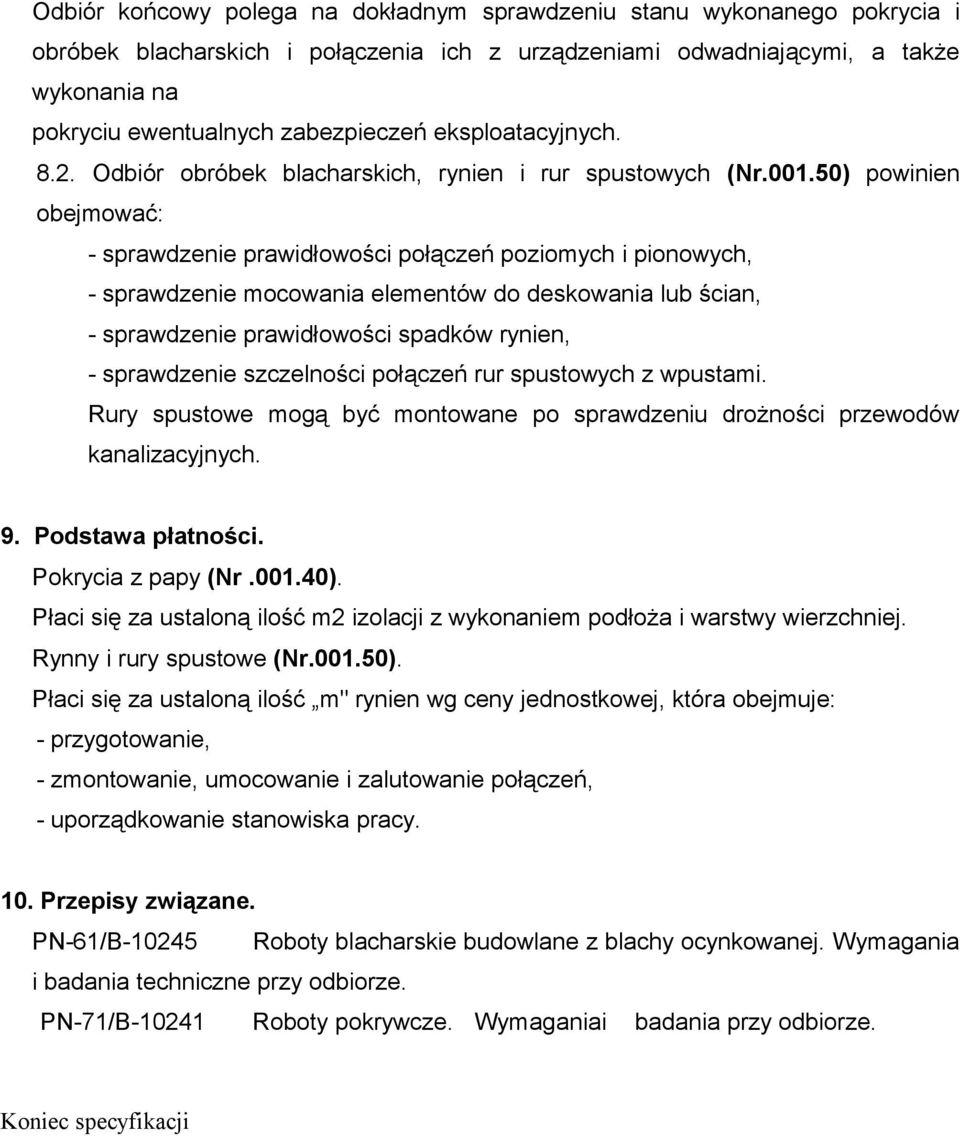 Odbiór końcowy polega na dokładnym sprawdzeniu stanu wykonanego pokrycia i obróbek blacharskich i połączenia ich z urządzeniami odwadniającymi, a także wykonania na
pokryciu ewentualnych zabezpieczeń eksploatacyjnych.

8.2. Odbiór obróbek blacharskich, rynien i rur spustowych (Nr.001.50) powinien obejmować:

- sprawdzenie prawidłowości połączeń poziomych i pionowych,
- sprawdzenie mocowania elementów do deskowania lub ścian,
- sprawdzenie prawidłowości spadków rynien,
- sprawdzenie szczelności połączeń rur spustowych z wpustami.

Rury spustowe mogą być montowane po sprawdzeniu drożności przewodów kanalizacyjnych.

9. Podstawa płatności.

Pokrycia z papy (Nr .001.40).

Płaci się za ustaloną ilość m2 izolacji z wykonaniem podłoża i warstwy wierzchniej.

Rynny i rury spustowe (Nr.001.50).

Płaci się za ustaloną ilość „m" rynien wg ceny jednostkowej, która obejmuje:
- przygotowanie,
- zmontowanie, umocowanie i zalutowanie połączeń,
- uporządkowanie stanowiska pracy.

10. Przepisy związane.

PN-61/B-10245 Roboty blacharskie budowlane z blachy ocynkowanej. Wymagania i badania techniczne przy odbiorze.

PN-71/B-10241 Roboty pokrywcze. Wymaganiai badania przy odbiorze.

Koniec specyfikacji